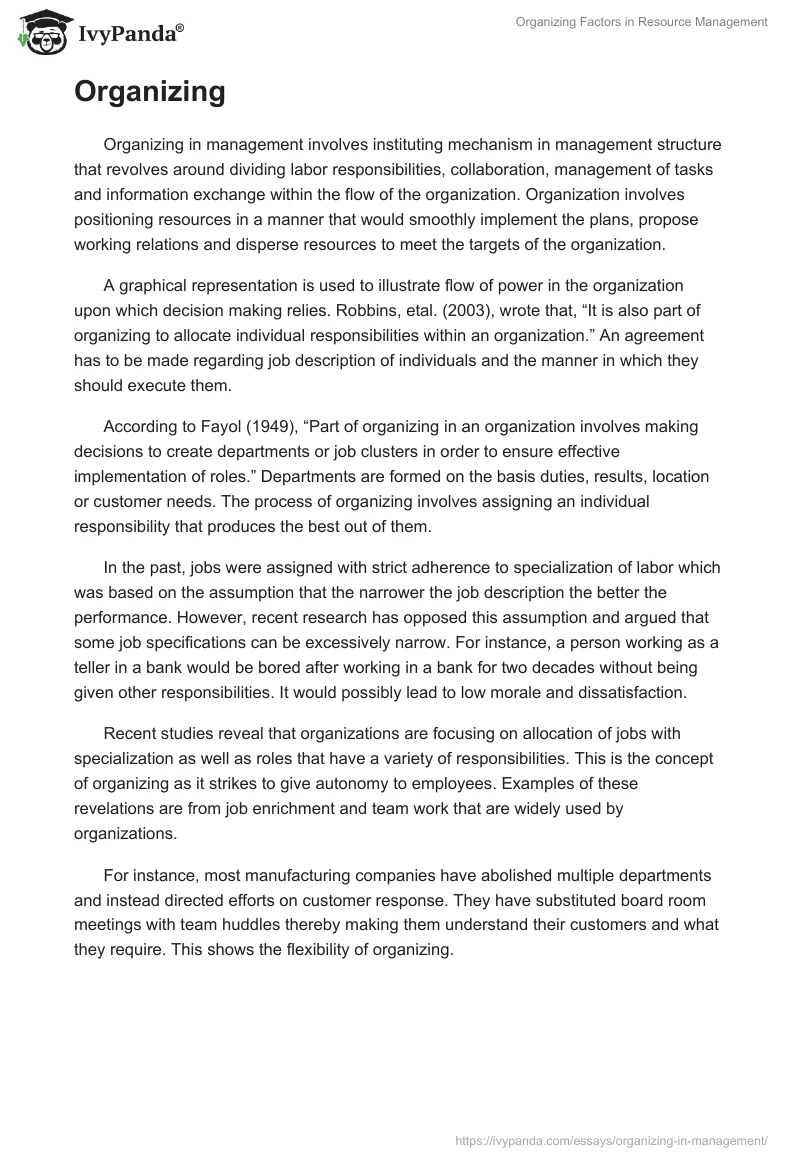 IvyPanda®

Organizing Factors in Resource Management

Organizing

Organizing in management involves instituting mechanism in management structure that revolves around dividing labor responsibilities, collaboration, management of tasks and information exchange within the flow of the organization. Organization involves positioning resources in a manner that would smoothly implement the plans, propose working relations and disperse resources to meet the targets of the organization.

A graphical representation is used to illustrate flow of power in the organization upon which decision making relies. Robbins, etal. (2003), wrote that, “It is also part of organizing to allocate individual responsibilities within an organization.” An agreement has to be made regarding job description of individuals and the manner in which they should execute them.

According to Fayol (1949), “Part of organizing in an organization involves making decisions to create departments or job clusters in order to ensure effective implementation of roles.” Departments are formed on the basis duties, results, location or customer needs. The process of organizing involves assigning an individual responsibility that produces the best out of them.

In the past, jobs were assigned with strict adherence to specialization of labor which was based on the assumption that the narrower the job description the better the performance. However, recent research has opposed this assumption and argued that some job specifications can be excessively narrow. For instance, a person working as a teller in a bank would be bored after working in a bank for two decades without being given other responsibilities. It would possibly lead to low morale and dissatisfaction.

Recent studies reveal that organizations are focusing on allocation of jobs with specialization as well as roles that have a variety of responsibilities. This is the concept of organizing as it strikes to give autonomy to employees. Examples of these revelations are from job enrichment and team work that are widely used by organizations.

For instance, most manufacturing companies have abolished multiple departments and instead directed efforts on customer response. They have substituted board room meetings with team huddles thereby making them understand their customers and what they require. This shows the flexibility of organizing.

https://ivypanda.com/essays/organizing-in-management/